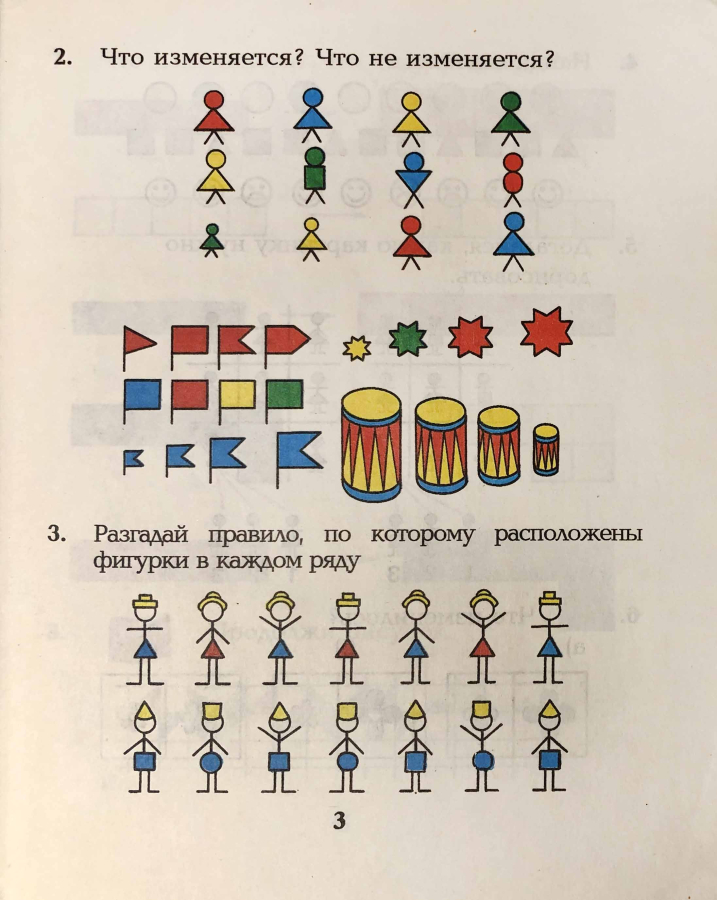 2. Что изменяется? Что не изменяется?

3. Разгадай правило, по которому расположены фигурки в каждом ряду

3